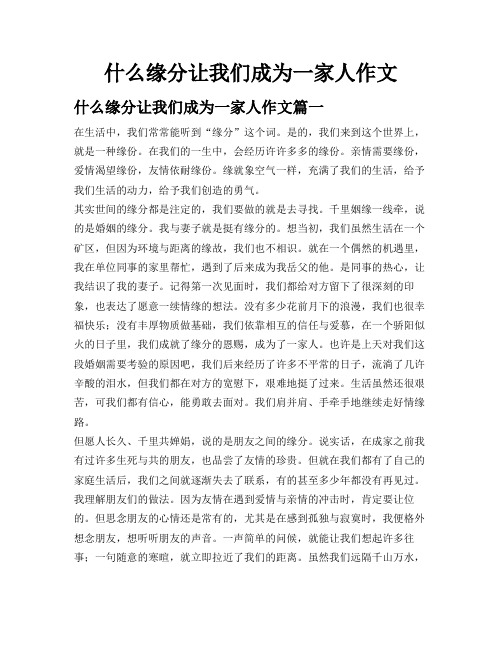 什么缘分让我们成为一家人作文

什么缘分让我们成为一家人作文篇一

在生活中，我们常常能听到“缘分”这个词。是的，我们来到这个世界上，就是一种缘份。在我们的一生中，会经历许许多多的缘份。亲情需要缘份，爱情渴望缘份，友情依耐缘份。缘就象空气一样，充满了我们的生活，给予我们生活的动力，给予我们创造的勇气。

其实世间的缘分都是注定的，我们要做的就是去寻找。千里姻缘一线牵，说的是婚姻的缘分。我与妻子就是挺有缘分的。想当初，我们虽然生活在一个矿区，但因为环境与距离的缘故，我们也不相识。就在一个偶然的机遇里，我在单位同事的家里帮忙，遇到了后来成为我岳父的他。是同事的热心，让我结识了我的妻子。记得第一次见面时，我们都给对方留下了很深刻的印象，也表达了愿意一续情缘的想法。没有多少花前月下的浪漫，我们也很幸福快乐；没有丰厚物质做基础，我们依靠相互的信任与爱慕，在一个骄阳似火的日子里，我们成就了缘分的恩赐，成为了一家人。也许是上天对我们这段婚姻需要考验的原因吧，我们后来经历了许多不平常的日子，流淌了几许辛酸的泪水，但我们都在对方的宽慰下，艰难地挺了过来。生活虽然还很艰苦，可我们都有信心，能勇敢去面对。我们肩并肩、手牵手地继续走好情缘路。

但愿人长久、千里共婵娟，说的是朋友之间的缘分。说实话，在成家之前我有过许多生死与共的朋友，也品尝了友情的珍贵。但就在我们都有了自己的家庭生活后，我们之间就逐渐失去了联系，有的甚至多少年都没有再见过。我理解朋友们的做法。因为友情在遇到爱情与亲情的冲击时，肯定要让位的。但思念朋友的心情还是常有的，尤其是在感到孤独与寂寞时，我便格外想念朋友，想听听朋友的声音。一声简单的问候，就能让我们想起许多往事；一句随意的寒暄，就立即拉近了我们的距离。虽然我们远隔千山万水，